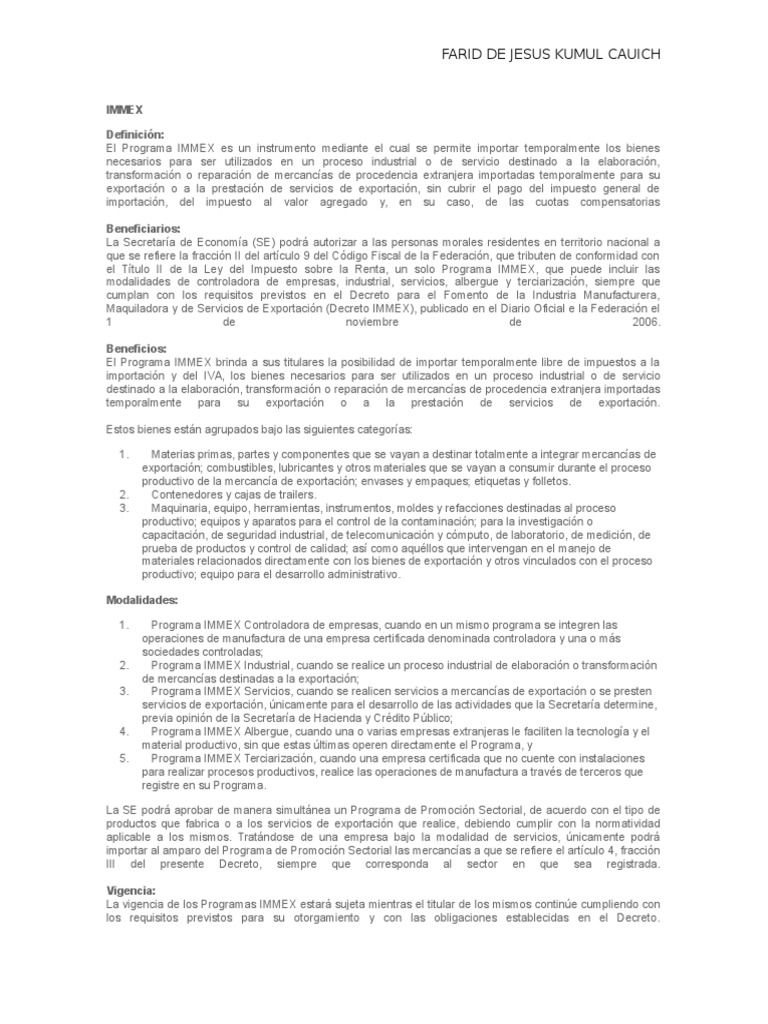 FARID DE JESUS KUMUL CAUICH

IMMEX

Definición:
El Programa IMMEX es un instrumento mediante el cual se permite importar temporalmente los bienes necesarios para ser utilizados en un proceso industrial o de servicio destinado a la elaboración, transformación o reparación de mercancías de procedencia extranjera importadas temporalmente para su exportación o a la prestación de servicios de exportación, sin cubrir el pago del impuesto general de importación, del impuesto al valor agregado y, en su caso, de las cuotas compensatorias

Beneficiarios:
La Secretaría de Economía (SE) podrá autorizar a las personas morales residentes en territorio nacional a que se refiere la fracción II del artículo 9 del Código Fiscal de la Federación, que tributen de conformidad con el Título II de la Ley del Impuesto sobre la Renta, un solo Programa IMMEX, que puede incluir las modalidades de controladora de empresas, industrial, servicios, albergue y terciarización, siempre que cumplan con los requisitos previstos en el Decreto para el Fomento de la Industria Manufacturera, Maquiladora y de Servicios de Exportación (Decreto IMMEX), publicado en el Diario Oficial e la Federación el 1 de noviembre de 2006.

Beneficios:
El Programa IMMEX brinda a sus titulares la posibilidad de importar temporalmente libre de impuestos a la importación y del IVA, los bienes necesarios para ser utilizados en un proceso industrial o de servicio destinado a la elaboración, transformación o reparación de mercancías de procedencia extranjera importadas temporalmente para su exportación o a la prestación de servicios de exportación.

Estos bienes están agrupados bajo las siguientes categorías:

1. Materias primas, partes y componentes que se vayan a destinar totalmente a integrar mercancías de exportación; combustibles, lubricantes y otros materiales que se vayan a consumir durante el proceso productivo de la mercancía de exportación; envases y empaques; etiquetas y folletos.
2. Contenedores y cajas de trailers.
3. Maquinaria, equipo, herramientas, instrumentos, moldes y refacciones destinadas al proceso productivo; equipos y aparatos para el control de la contaminación; para la investigación o capacitación, de seguridad industrial, de telecomunicación y cómputo, de laboratorio, de medición, de prueba de productos y control de calidad; así como aquéllos que intervengan en el manejo de materiales relacionados directamente con los bienes de exportación y otros vinculados con el proceso productivo; equipo para el desarrollo administrativo.

Modalidades:

1. Programa IMMEX Controladora de empresas, cuando en un mismo programa se integren las operaciones de manufactura de una empresa certificada denominada controladora y una o más sociedades controladas;
2. Programa IMMEX Industrial, cuando se realice un proceso industrial de elaboración o transformación de mercancías destinadas a la exportación;
3. Programa IMMEX Servicios, cuando se realicen servicios a mercancías de exportación o se presten servicios de exportación, únicamente para el desarrollo de las actividades que la Secretaría determine, previa opinión de la Secretaría de Hacienda y Crédito Público;
4. Programa IMMEX Albergue, cuando una o varias empresas extranjeras le faciliten la tecnología y el material productivo, sin que estas últimas operen directamente el Programa, y
5. Programa IMMEX Terciarización, cuando una empresa certificada que no cuente con instalaciones para realizar procesos productivos, realice las operaciones de manufactura a través de terceros que registre en su Programa.

La SE podrá aprobar de manera simultánea un Programa de Promoción Sectorial, de acuerdo con el tipo de productos que fabrica o a los servicios de exportación que realice, debiendo cumplir con la normatividad aplicable a los mismos. Tratándose de una empresa bajo la modalidad de servicios, únicamente podrá importar al amparo del Programa de Promoción Sectorial las mercancías a que se refiere el artículo 4, fracción III del presente Decreto, siempre que corresponda al sector en que sea registrada.

Vigencia:
La vigencia de los Programas IMMEX estará sujeta mientras el titular de los mismos continúe cumpliendo con los requisitos previstos para su otorgamiento y con las obligaciones establecidas en el Decreto.